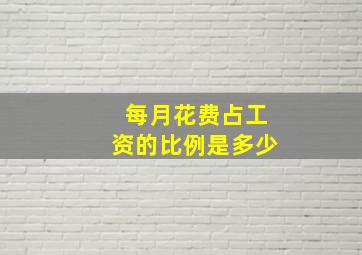 每月花费占工资的比例是多少